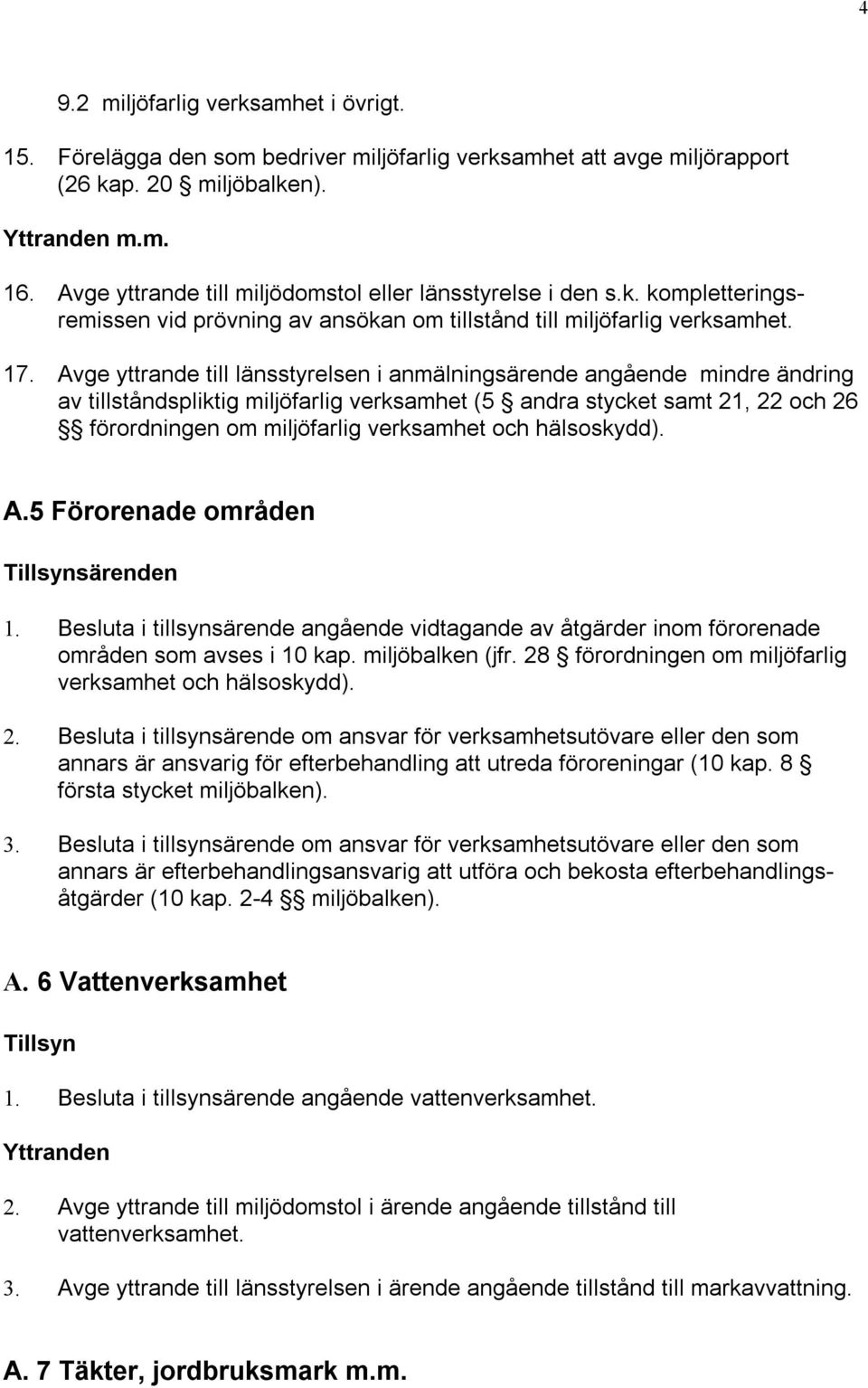 4

9.2 miljöfarlig verksamhet i övrigt.

15. Förelägga den som bedriver miljöfarlig verksamhet att avge miljörapport (26 kap. 20 § miljöbalken).

Yttranden m.m.

16. Avge yttrande till miljödomstol eller länsstyrelse i den s.k. kompletteringsremissen vid prövning av ansökan om tillstånd till miljöfarlig verksamhet.

17. Avge yttrande till länsstyrelsen i anmälningsärende angående mindre ändring av tillståndspliktig miljöfarlig verksamhet (5 § andra stycket samt 21, 22 och 26 §§ förordningen om miljöfarlig verksamhet och hälsoskydd).

A.5 Förorenade områden

Tillsynsärenden

1. Besluta i tillsynsärende angående vidtagande av åtgärder inom förorenade områden som avses i 10 kap. miljöbalken (jfr. 28 § förordningen om miljöfarlig verksamhet och hälsoskydd).

2. Besluta i tillsynsärende om ansvar för verksamhetsutövare eller den som annars är ansvarig för efterbehandling att utreda föroreningar (10 kap. 8 § första stycket miljöbalken).

3. Besluta i tillsynsärende om ansvar för verksamhetsutövare eller den som annars är efterbehandlingsansvarig att utföra och bekosta efterbehandlingsåtgärder (10 kap. 2-4 §§ miljöbalken).

A. 6 Vattenverksamhet

Tillsyn

1. Besluta i tillsynsärende angående vattenverksamhet.

Yttranden

2. Avge yttrande till miljödomstol i ärende angående tillstånd till vattenverksamhet.

3. Avge yttrande till länsstyrelsen i ärende angående tillstånd till markavvattning.

A. 7 Täkter, jordbruksmark m.m.